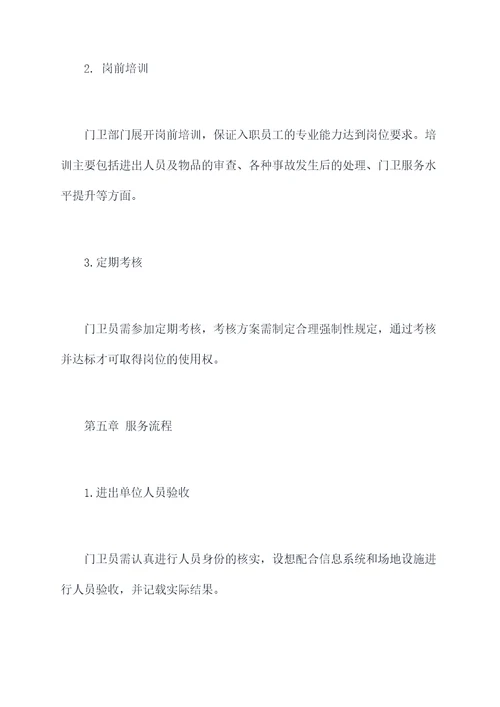 2. 岗前培训

门卫部门展开岗前培训，保证入职员工的专业能力达到岗位要求。培训主要包括进出人员及物品的审查、各种事故发生后的处理、门卫服务水平提升等方面。

3.定期考核

门卫员需参加定期考核，考核方案需制定合理强制性规定，通过考核并达标才可取得岗位的使用权。

第五章 服务流程

1.进出单位人员验收

门卫员需认真进行人员身份的核实，设想配合信息系统和场地设施进行人员验收，并记载实际结果。